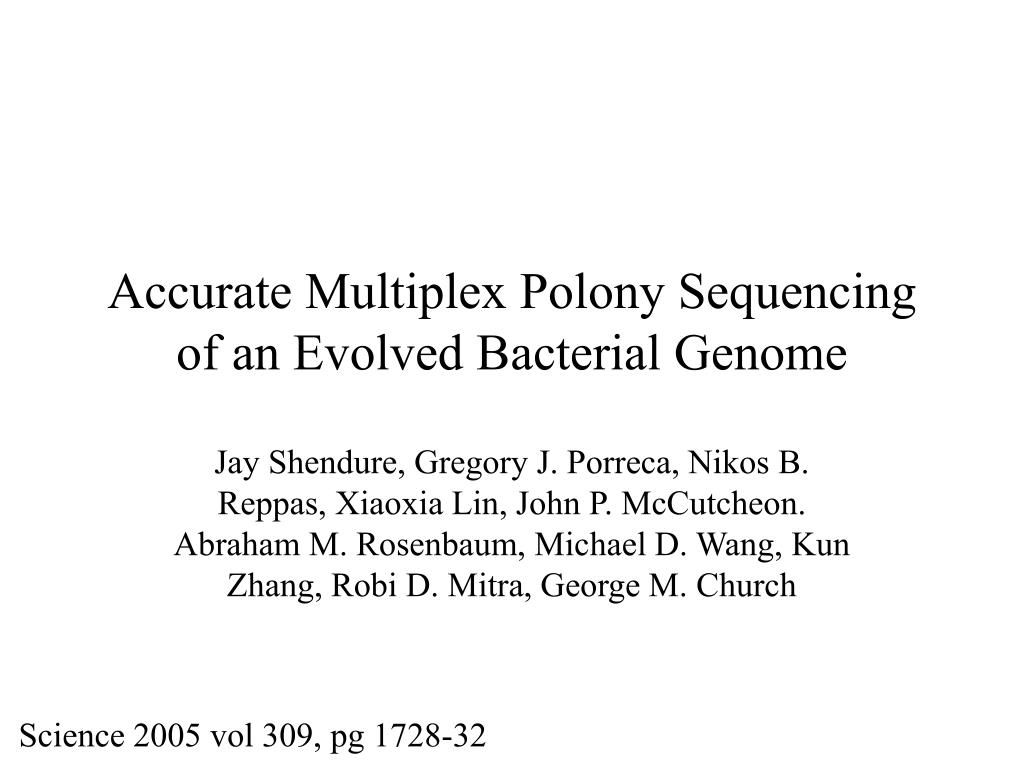 Accurate Multiplex Polony Sequencing of an Evolved Bacterial Genome

Jay Shendure, Gregory J. Porreca, Nikos B. Reppas, Xiaoxia Lin, John P. McCutcheon. Abraham M. Rosenbaum, Michael D. Wang, Kun Zhang, Robi D. Mitra, George M. Church

Science 2005 vol 309, pg 1728-32